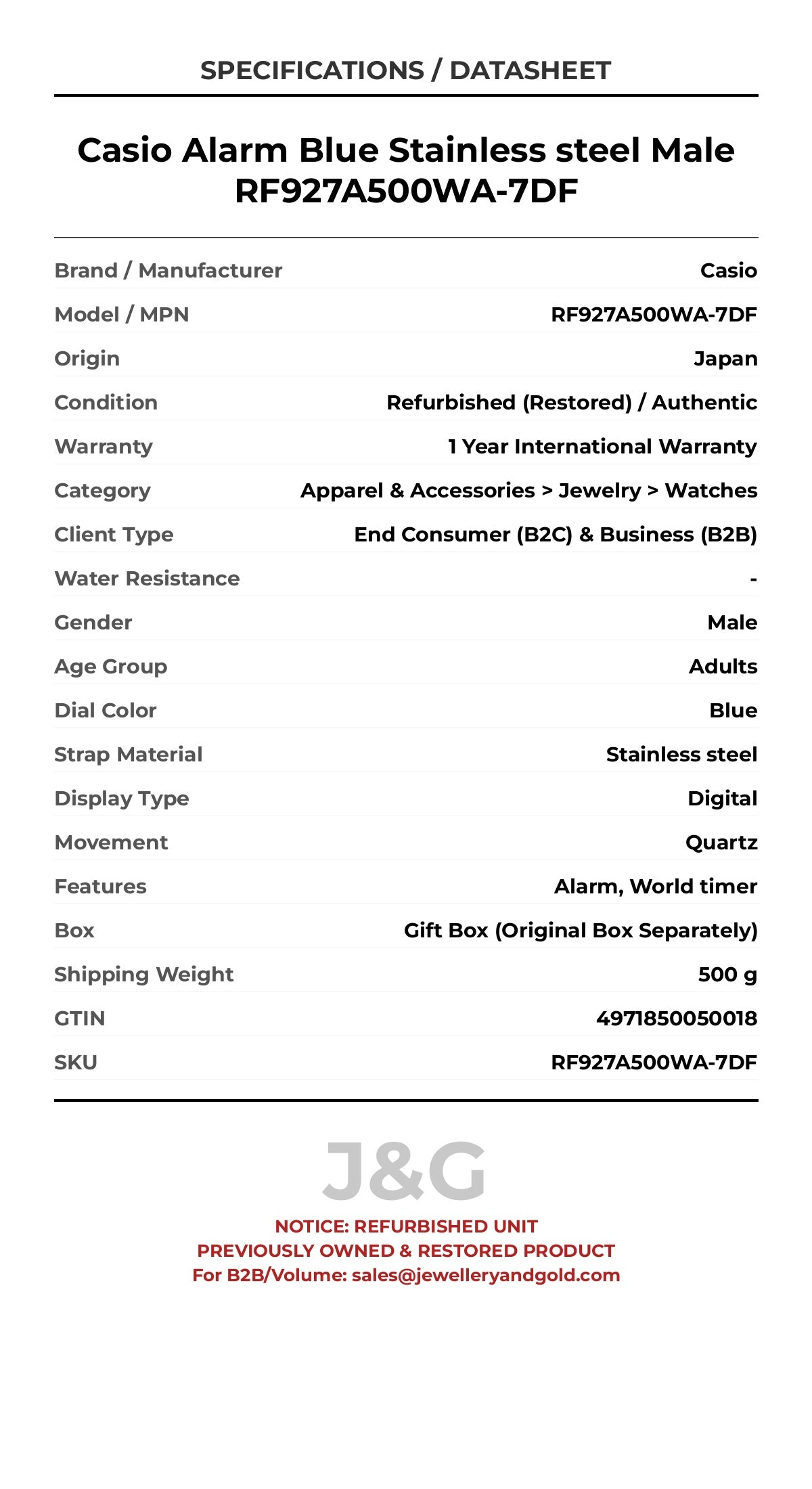 SPECIFICATIONS / DATASHEET

Casio Alarm Blue Stainless steel Male RF927A500WA-7DF

Brand / Manufacturer
Casio

Model / MPN
RF927A500WA-7DF

Origin
Japan

Condition
Refurbished (Restored) / Authentic

Warranty
1 Year International Warranty

Category
Apparel & Accessories > Jewelry > Watches

Client Type
End Consumer (B2C) & Business (B2B)

Water Resistance
-

Gender
Male

Age Group
Adults

Dial Color
Blue

Strap Material
Stainless steel

Display Type
Digital

Movement
Quartz

Features
Alarm, World timer

Box
Gift Box (Original Box Separately)

Shipping Weight
500 g

GTIN
4971850050018

SKU
RF927A500WA-7DF

J&G

NOTICE: REFURBISHED UNIT
PREVIOUSLY OWNED & RESTORED PRODUCT
For B2B/Volume: sales@jewelleryandgold.com